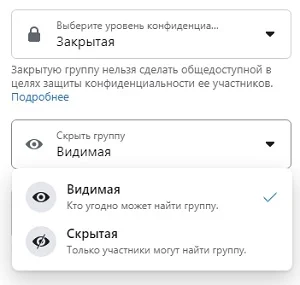 Выберите уровень конфиденциа...
Закрытая

Закрытую группу нельзя сделать общедоступной в целях защиты конфиденциальности ее участников.
Подробнее

Скрыть группу
Видимая

Видимая
Кто угодно может найти группу.

Скрытая
Только участники могут найти группу.